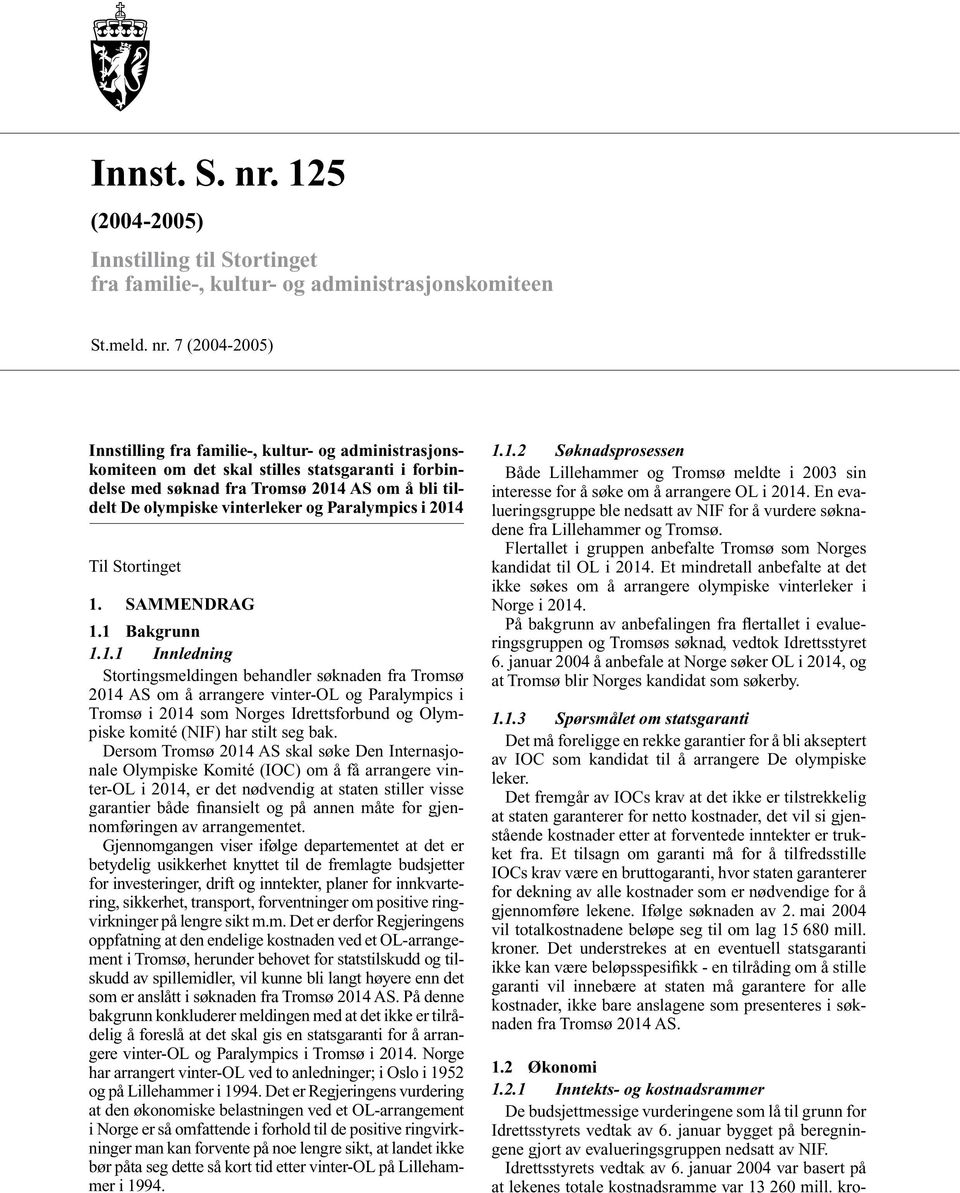 Innst. S. nr. 125

(2004-2005)

Innstilling til Stortinget
fra familie-, kultur- og administrasjonskomiteen

St.meld. nr. 7 (2004-2005)

Innstilling fra familie-, kultur- og administrasjonskomiteen om det skal stilles statsgaranti i forbindelse med søknad fra Tromsø 2014 AS om å bli tildelt De olympiske vinterleker og Paralympics i 2014

Til Stortinget

1. SAMMENDRAG

1.1 Bakgrunn

1.1.1 Innledning

Stortingsmeldingen behandler søknaden fra Tromsø 2014 AS om å arrangere vinter-OL og Paralympics i Tromsø i 2014 som Norges Idrettsforbund og Olympiske komité (NIF) har stilt seg bak.

Dersom Tromsø 2014 AS skal søke Den Internasjonale Olympiske Komité (IOC) om å få arrangere vinter-OL i 2014, er det nødvendig at staten stiller visse garantier både finansielt og på annen måte for gjennomføringen av arrangementet.

Gjennomgangen viser ifølge departementet at det er betydelig usikkerhet knyttet til de fremlagte budsjetter for investeringer, drift og inntekter, planer for innkvartering, sikkerhet, transport, forventninger om positive ringvirkninger på lengre sikt m.m. Det er derfor Regjeringens oppfatning at den endelige kostnaden ved et OL-arrangement i Tromsø, herunder behovet for statstilskudd og tilskudd av spillemidler, vil kunne bli langt høyere enn det som er anslått i søknaden fra Tromsø 2014 AS. På denne bakgrunn konkluderer meldingen med at det ikke er tilrådelig å foreslå at det skal gis en statsgaranti for å arrangere vinter-OL og Paralympics i Tromsø i 2014. Norge har arrangert vinter-OL ved to anledninger; i Oslo i 1952 og på Lillehammer i 1994. Det er Regjeringens vurdering at den økonomiske belastningen ved et OL-arrangement i Norge er så omfattende i forhold til de positive ringvirkninger man kan forvente på noe lengre sikt, at landet ikke bør påta seg dette så kort tid etter vinter-OL på Lillehammer i 1994.

1.1.2 Søknadsprosessen

Både Lillehammer og Tromsø meldte i 2003 sin interesse for å søke om å arrangere OL i 2014. En evalueringsgruppe ble nedsatt av NIF for å vurdere søknadene fra Lillehammer og Tromsø.

Flertallet i gruppen anbefalte Tromsø som Norges kandidat til OL i 2014. Et mindretall anbefalte at det ikke søkes om å arrangere olympiske vinterleker i Norge i 2014.

På bakgrunn av anbefalingen fra flertallet i evalueringsgruppen og Tromsøs søknad, vedtok Idrettsstyret 6. januar 2004 å anbefale at Norge søker OL i 2014, og at Tromsø blir Norges kandidat som søkerby.

1.1.3 Spørsmålet om statsgaranti

Det må foreligge en rekke garantier for å bli akseptert av IOC som kandidat til å arrangere De olympiske leker.

Det fremgår av IOCs krav at det ikke er tilstrekkelig at staten garanterer for netto kostnader, det vil si gjenstående kostnader etter at forventede inntekter er trukket fra. Et tilsagn om garanti må for å tilfredsstille IOCs krav være en bruttogaranti, hvor staten garanterer for dekning av alle kostnader som er nødvendige for å gjennomføre lekene. Ifølge søknaden av 2. mai 2004 vil totalkostnadene beløpe seg til om lag 15 680 mill. kroner. Det understrekes at en eventuell statsgaranti ikke kan være beløpsspesifikk - en tilråding om å stille garanti vil innebære at staten må garantere for alle kostnader, ikke bare anslagene som presenteres i søknaden fra Tromsø 2014 AS.

1.2 Økonomi

1.2.1 Inntekts- og kostnadsrammer

De budsjettmessige vurderingene som lå til grunn for Idrettsstyrets vedtak av 6. januar bygget på beregningene gjort av evalueringsgruppen nedsatt av NIF.

Idrettsstyrets vedtak av 6. januar 2004 var basert på at lekenes totale kostnadsramme var 13 260 mill. kro-